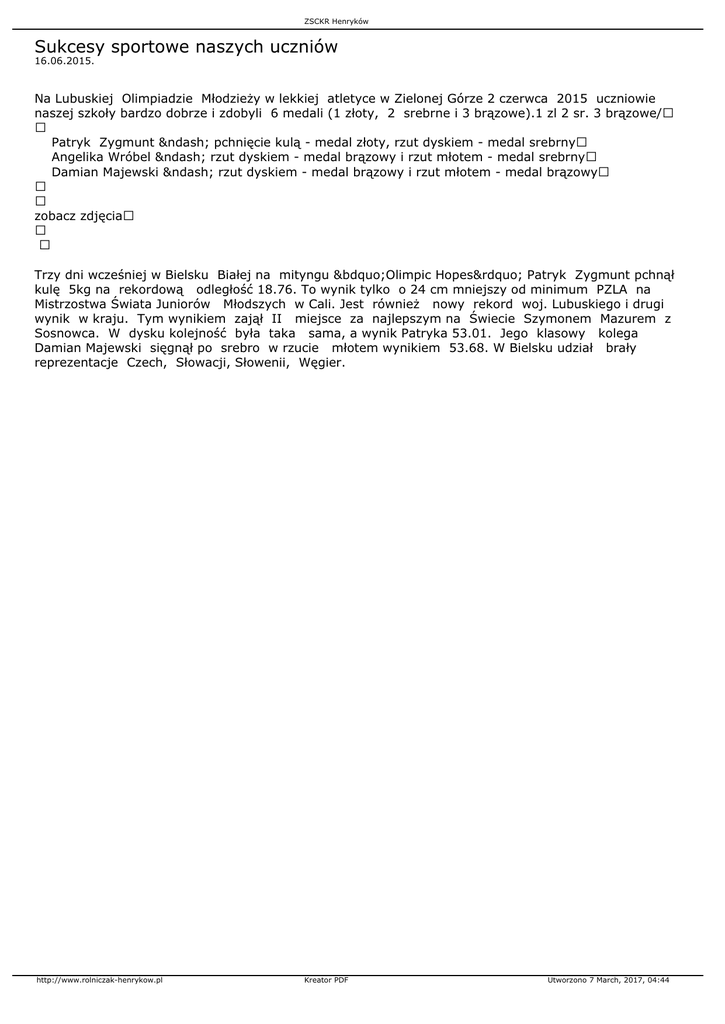 ZSCKR Henryków

Sukcesy sportowe naszych uczniów
16.06.2015.

Na Lubuskiej Olimpiadzie Młodzieży w lekkiej atletyce w Zielonej Górze 2 czerwca 2015 uczniowie naszej szkoły bardzo dobrze i zdobyli 6 medali (1 złoty, 2 srebrne i 3 brązowe).1 zl 2 sr. 3 brązowe/☐
☐
Patryk Zygmunt &ndash; pchnięcie kulą - medal złoty, rzut dyskiem - medal srebrny☐
Angelika Wróbel &ndash; rzut dyskiem - medal brązowy i rzut młotem - medal srebrny☐
Damian Majewski &ndash; rzut dyskiem - medal brązowy i rzut młotem - medal brązowy☐
☐
☐
zobacz zdjęcia☐
☐
☐

Trzy dni wcześniej w Bielsku Białej na mityngu &bdquo;Olimpic Hopes&rdquo; Patryk Zygmunt pchnął kulę 5kg na rekordową odległość 18.76. To wynik tylko o 24 cm mniejszy od minimum PZLA na Mistrzostwa Świata Juniorów Młodszych w Cali. Jest również nowy rekord woj. Lubuskiego i drugi wynik w kraju. Tym wynikiem zajął II miejsce za najlepszym na Świecie Szymonem Mazurem z Sosnowca. W dysku kolejność była taka sama, a wynik Patryka 53.01. Jego klasowy kolega Damian Majewski sięgnął po srebro w rzucie młotem wynikiem 53.68. W Bielsku udział brały reprezentacje Czech, Słowacji, Słowenii, Węgier.

http://www.rolniczak-henrykow.pl
Kreator PDF
Utworzono 7 March, 2017, 04:44